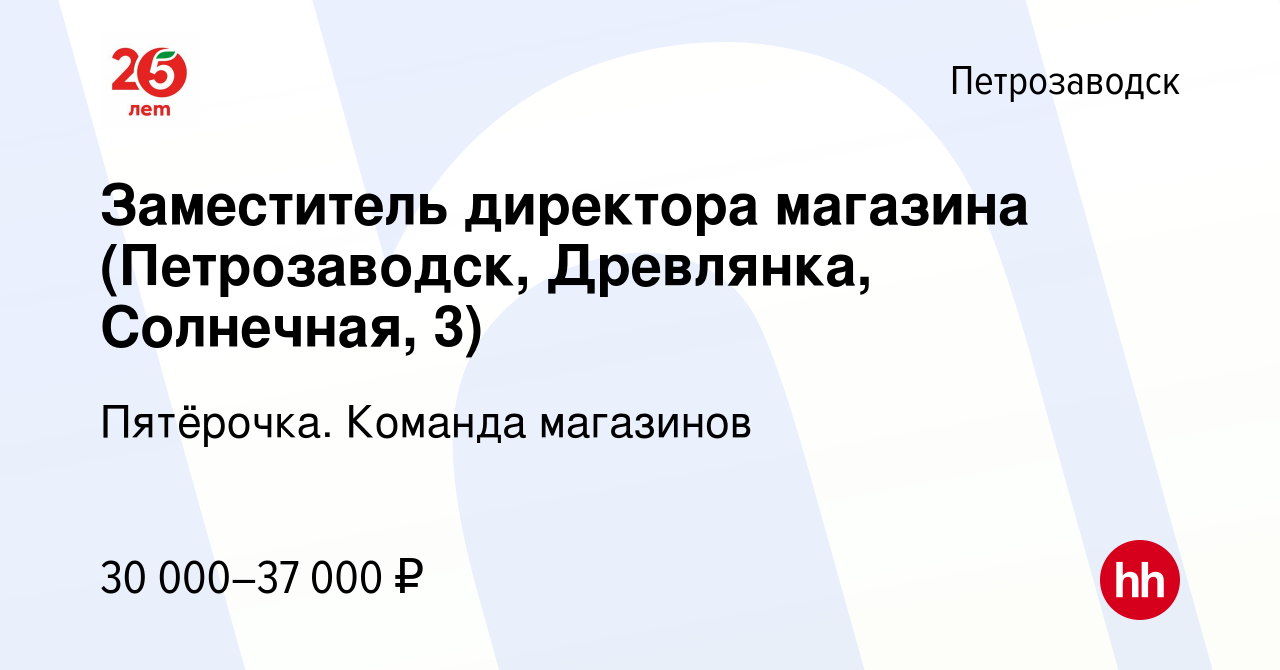 25 лет

Петрозаводск

Заместитель директора магазина (Петрозаводск, Древлянка, Солнечная, 3)

Пятёрочка. Команда магазинов

30 000–37 000 ₽

hh